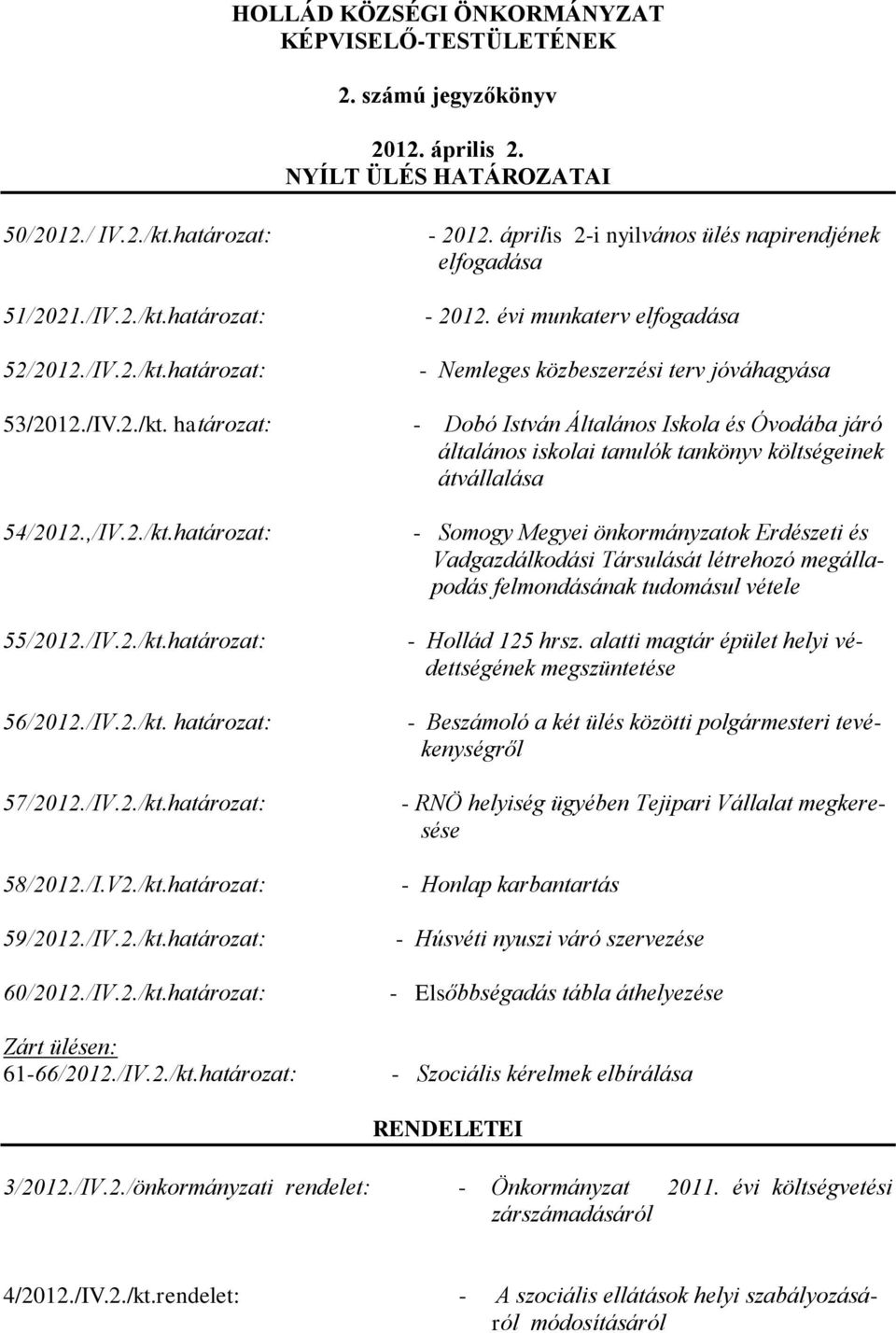 HOLLÁD KÖZSÉGI ÖNKORMÁNYZAT
KÉPVISELŐ-TESTÜLETÉNEK

2. számú jegyzőkönyv

2012. április 2.
NYÍLT ÜLÉS HATÁROZATAI

50/2012./ IV.2./kt.határozat: - 2012. április 2-i nyilvános ülés napirendjének elfogadása

51/2021./IV.2./kt.határozat: - 2012. évi munkaterv elfogadása

52/2012./IV.2./kt.határozat: - Nemleges közbeszerzési terv jóváhagyása

53/2012./IV.2./kt. határozat: - Dobó István Általános Iskola és Óvodába járó általános iskolai tanulók tankönyv költségeinek átvállalása

54/2012.,/IV.2./kt.határozat: - Somogy Megyei önkormányzatok Erdészeti és Vadgazdálkodási Társulását létrehozó megállapodás felmondásának tudomásul vétele

55/2012./IV.2./kt.határozat: - Hollád 125 hrsz. alatti magtár épület helyi védettségének megszüntetése

56/2012./IV.2./kt. határozat: - Beszámoló a két ülés közötti polgármesteri tevékenységről

57/2012./IV.2./kt.határozat: - RNÖ helyiség ügyében Tejipari Vállalat megkeresése

58/2012./I.V2./kt.határozat: - Honlap karbantartás

59/2012./IV.2./kt.határozat: - Húsvéti nyuszi váró szervezése

60/2012./IV.2./kt.határozat: - Elsőbbségadás tábla áthelyezése

Zárt ülésen:
61-66/2012./IV.2./kt.határozat: - Szociális kérelmek elbírálása

RENDELETEI

3/2012./IV.2./önkormányzati rendelet: - Önkormányzat 2011. évi költségvetési zárszámadásáról

4/2012./IV.2./kt.rendelet: - A szociális ellátások helyi szabályozásáról módosításáról